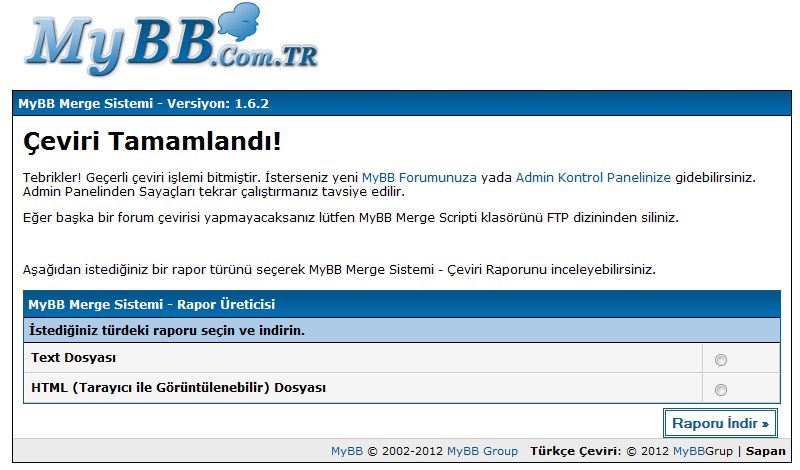 MyBB.Com.TR

MyBB Merge Sistemi - Versiyon: 1.6.2

Çeviri Tamamlandı!

Tebrikler! Geçerli çeviri işlemi bitmiştir. İsterseniz yeni MyBB Forumunuza yada Admin Kontrol Panelinize gidebilirsiniz. Admin Panelinden Sayaçları tekrar çalıştırmanız tavsiye edilir.

Eğer başka bir forum çevirisi yapmayacaksanız lütfen MyBB Merge Scripti klasörünü FTP dizininden siliniz.

Aşağıdan istediğiniz bir rapor türünü seçerek MyBB Merge Sistemi - Çeviri Raporunu inceleyebilirsiniz.

MyBB Merge Sistemi - Rapor Üreticisi

İstediğiniz türdeki raporu seçin ve indirin.

Text Dosyası

HTML (Tarayıcı ile Görüntülenebilir) Dosyası

Raporu İndir »

MyBB © 2002-2012 MyBB Group Türkçe Çeviri: © 2012 MyBBGrup | Sapan